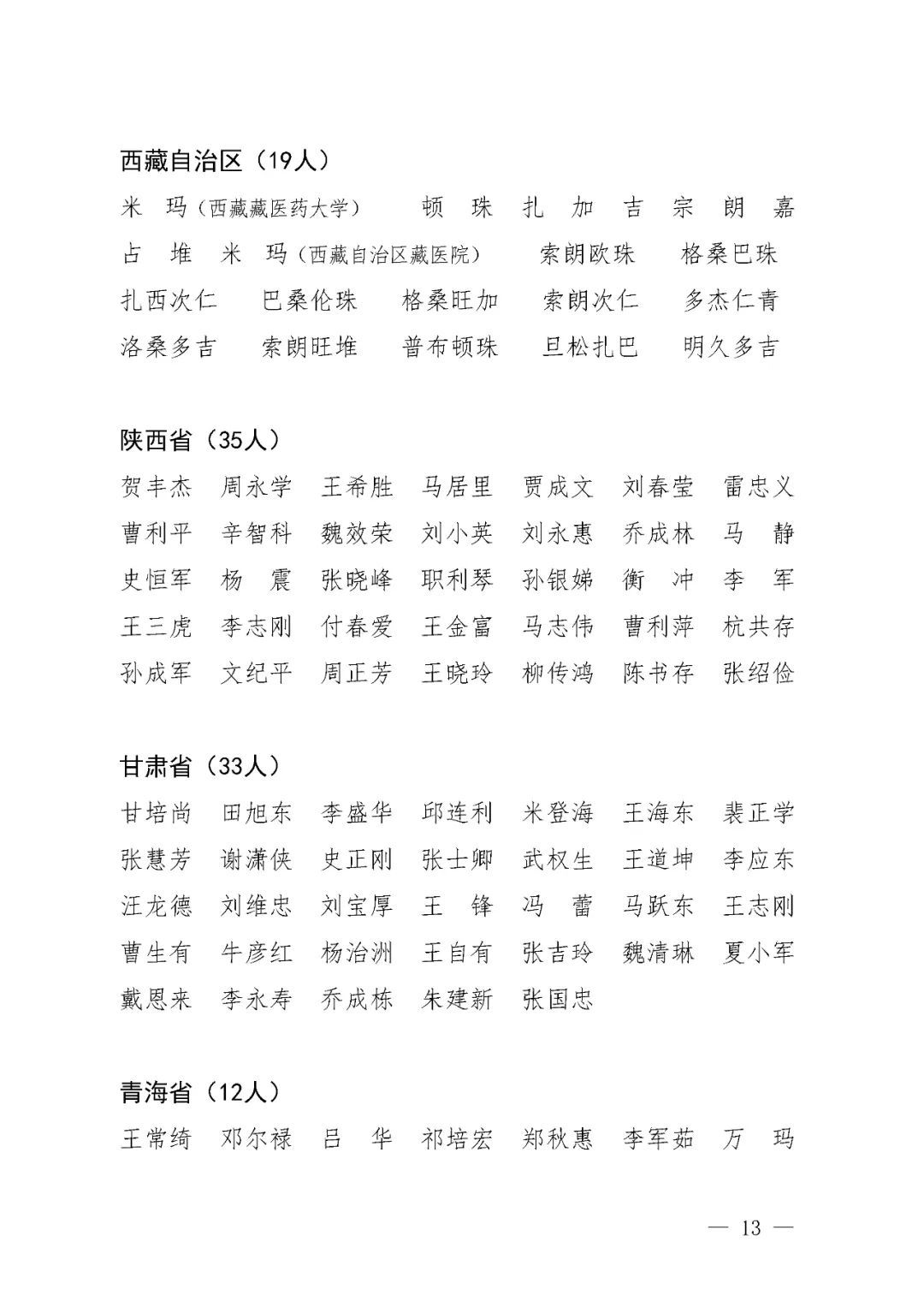 西藏自治区（19人）

米　玛（西藏藏医药大学）　顿　珠　扎　加　吉　宗　朗　嘉
占　堆　米　玛（西藏自治区藏医院）　索朗欧珠　格桑巴珠
扎西次仁　巴桑伦珠　格桑旺加　索朗次仁　多杰仁青
洛桑多吉　索朗旺堆　普布顿珠　旦松扎巴　明久多吉

陕西省（35人）

贺丰杰　周永学　王希胜　马居里　贾成文　刘春莹　雷忠义
曹利平　辛智科　魏效荣　刘小英　刘永惠　乔成林　马　静
史恒军　杨　震　张晓峰　职利琴　孙银娣　衡　冲　李　军
王三虎　李志刚　付春爱　王金富　马志伟　曹利萍　杭共存
孙成军　文纪平　周正芳　王晓玲　柳传鸿　陈书存　张绍俭

甘肃省（33人）

甘培尚　田旭东　李盛华　邱连利　米登海　王海东　裴正学
张慧芳　谢潇侠　史正刚　张士卿　武权生　王道坤　李应东
汪龙德　刘维忠　刘宝厚　王　锋　冯　蕾　马跃东　王志刚
曹生有　牛彦红　杨治洲　王自有　张吉玲　魏清琳　夏小军
戴恩来　李永寿　乔成栋　朱建新　张国忠

青海省（12人）

王常绮　邓尔禄　吕　华　祁培宏　郑秋惠　李军茹　万　玛

— 13 —